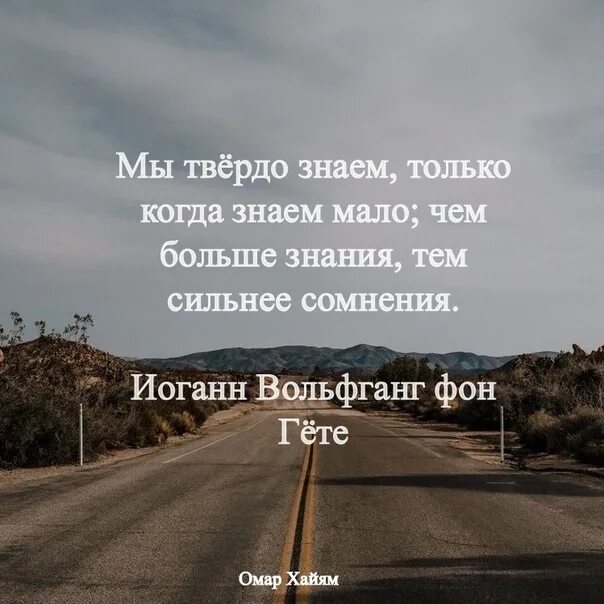 Мы твёрдо знаем, только когда знаем мало; чем больше знания, тем сильнее сомнения.

Иоганн Вольфганг фон Гёте

Омар Хайям